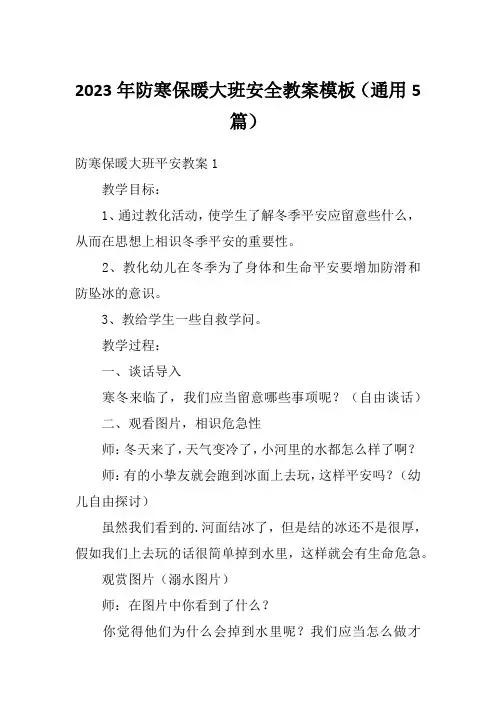 2023 年防寒保暖大班安全教案模板（通用 5 篇）

防寒保暖大班平安教案 1

教学目标：

1、通过教化活动，使学生了解冬季平安应留意些什么，从而在思想上相识冬季平安的重要性。

2、教化幼儿在冬季为了身体和生命平安要增加防滑和防坠冰的意识。

3、教给学生一些自救学问。

教学过程：

一、谈话导入

寒冬来临了，我们应当留意哪些事项呢？（自由谈话）

二、观看图片，相识危急性

师：冬天来了，天气变冷了，小河里的水都怎么样了啊？

师：有的小挚友就会跑到冰面上去玩，这样平安吗？（幼儿自由探讨）

虽然我们看到的.河面结冰了，但是结的冰还不是很厚，假如我们上去玩的话很简单掉到水里，这样就会有生命危急。

观赏图片（溺水图片）

师：在图片中你看到了什么？

你觉得他们为什么会掉到水里呢？我们应当怎么做才